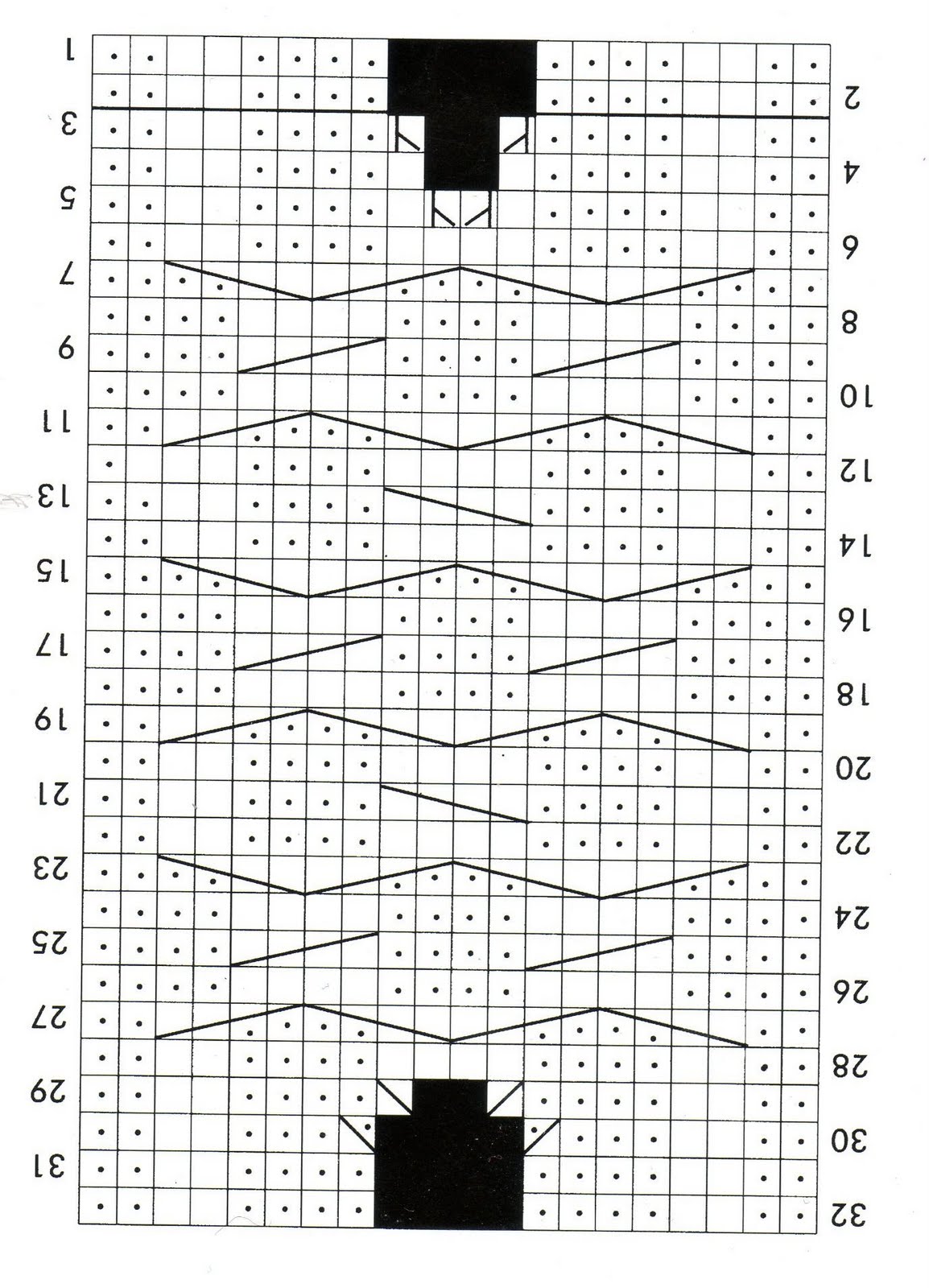 1
2
3
4
5
6
7
8
9
10
11
12
13
14
15
16
17
18
19
20
21
22
23
24
25
26
27
28
29
30
31
32